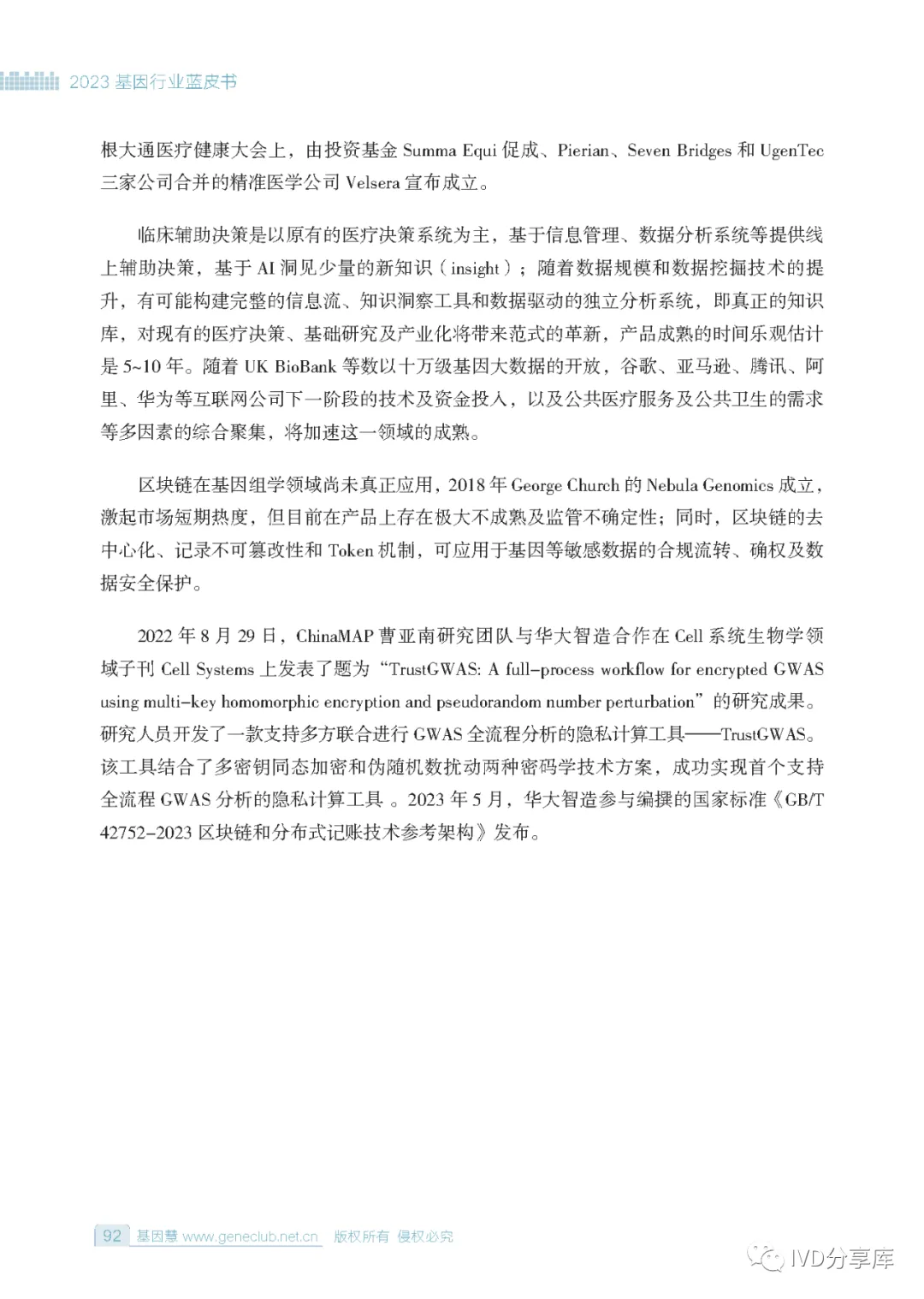 2023 基因行业蓝皮书

根大通医疗健康大会上，由投资基金 Summa Equi 促成、Pierian、Seven Bridges 和 UgenTec 三家公司合并的精准医学公司 Velsera 宣布成立。

临床辅助决策是以原有的医疗决策系统为主，基于信息管理、数据分析系统等提供线上辅助决策，基于 AI 洞见少量的新知识（insight）；随着数据规模和数据挖掘技术的提升，有可能构建完整的信息流、知识洞察工具和数据驱动的独立分析系统，即真正的知识库，对现有的医疗决策、基础研究及产业化将带来范式的革新，产品成熟的时间乐观估计是 5~10 年。随着 UK BioBank 等数以十万级基因大数据的开放，谷歌、亚马逊、腾讯、阿里、华为等互联网公司下一阶段的技术及资金投入，以及公共医疗服务及公共卫生的需求等多因素的综合聚集，将加速这一领域的成熟。

区块链在基因组学领域尚未真正应用，2018 年 George Church 的 Nebula Genomics 成立，激起市场短期热度，但目前在产品上存在极大不成熟及监管不确定性；同时，区块链的去中心化、记录不可篡改性和 Token 机制，可应用于基因等敏感数据的合规流转、确权及数据安全保护。

2022 年 8 月 29 日，ChinaMAP 曹亚南研究团队与华大智造合作在 Cell 系统生物学领域子刊 Cell Systems 上发表了题为“TrustGWAS: A full-process workflow for encrypted GWAS using multi-key homomorphic encryption and pseudorandom number perturbation”的研究成果。研究人员开发了一款支持多方联合进行 GWAS 全流程分析的隐私计算工具——TrustGWAS。该工具结合了多密钥同态加密和伪随机数扰动两种密码学技术方案，成功实现首个支持全流程 GWAS 分析的隐私计算工具 。2023 年 5 月，华大智造参与编撰的国家标准《GB/T 42752-2023 区块链和分布式记账技术参考架构》发布。

92 基因慧 www.geneclub.net.cn 版权所有 侵权必究

IVD分享库